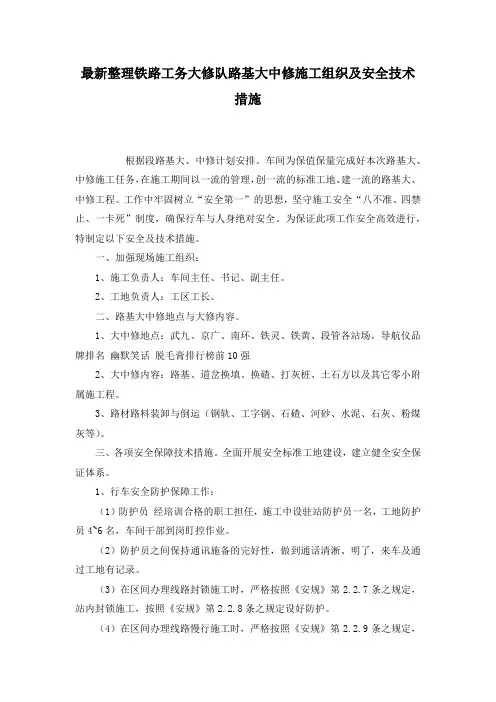 最新整理铁路工务大修队路基大中修施工组织及安全技术措施

根据段路基大、中修计划安排。车间为保值保量完成好本次路基大、中修施工任务，在施工期间以一流的管理，创一流的标准工地、建一流的路基大、中修工程。工作中牢固树立“安全第一”的思想，坚守施工安全“八不准、四禁止、一卡死”制度，确保行车与人身绝对安全。为保证此项工作安全高效进行，特制定以下安全及技术措施。

一、加强现场施工组织：

1、施工负责人：车间主任、书记、副主任。

2、工地负责人：工区工长。

二、路基大中修地点与大修内容。

1、大中修地点：武九、京广、南环、铁灵、铁黄、段管各站场。导航仪品牌排名 幽默笑话 脱毛膏排行榜前10强

2、大中修内容：路基、道岔换填、换碴、打灰桩、土石方以及其它零小附属施工程。

3、路材路料装卸与倒运（钢轨、工字钢、石碴、河砂、水泥、石灰、粉煤灰等）。

三、各项安全保障技术措施。全面开展安全标准工地建设，建立健全安全保证体系。

1、行车安全防护保障工作：

（1）防护员 经培训合格的职工担任，施工中设驻站防护员一名，工地防护员4~6名，车间干部到岗盯控作业。

（2）防护员之间保持通讯施备的完好性，做到通话清淅、明了，来车及通过工地有记录。

（3）在区间办理线路封锁施工时，严格按照《安规》第2.2.7条之规定，站内封锁施工，按照《安规》第2.2.8条之规定设好防护。

（4）在区间办理线路慢行施工时，严格按照《安规》第2.2.9条之规定，